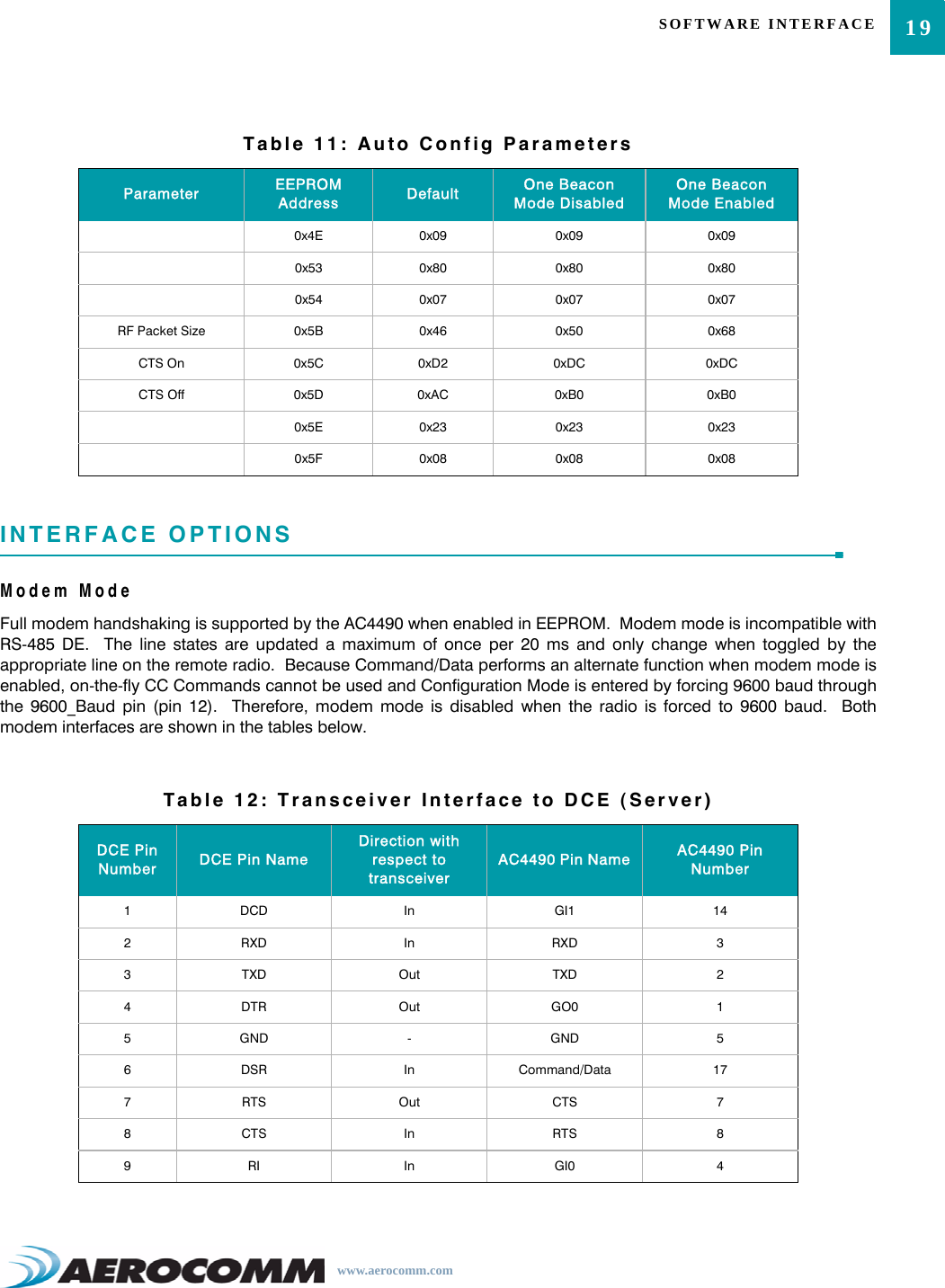 SOFTWARE INTERFACE 19

Table 11: Auto Config Parameters

| Parameter | EEPROM Address | Default | One Beacon Mode Disabled | One Beacon Mode Enabled |
|---|---|---|---|---|
| | 0x4E | 0x09 | 0x09 | 0x09 |
| | 0x53 | 0x80 | 0x80 | 0x80 |
| | 0x54 | 0x07 | 0x07 | 0x07 |
| RF Packet Size | 0x5B | 0x46 | 0x50 | 0x68 |
| CTS On | 0x5C | 0xD2 | 0xDC | 0xDC |
| CTS Off | 0x5D | 0xAC | 0xB0 | 0xB0 |
| | 0x5E | 0x23 | 0x23 | 0x23 |
| | 0x5F | 0x08 | 0x08 | 0x08 |

INTERFACE OPTIONS

Modem Mode

Full modem handshaking is supported by the AC4490 when enabled in EEPROM. Modem mode is incompatible with RS-485 DE. The line states are updated a maximum of once per 20 ms and only change when toggled by the appropriate line on the remote radio. Because Command/Data performs an alternate function when modem mode is enabled, on-the-fly CC Commands cannot be used and Configuration Mode is entered by forcing 9600 baud through the 9600_Baud pin (pin 12). Therefore, modem mode is disabled when the radio is forced to 9600 baud. Both modem interfaces are shown in the tables below.

Table 12: Transceiver Interface to DCE (Server)

| DCE Pin Number | DCE Pin Name | Direction with respect to transceiver | AC4490 Pin Name | AC4490 Pin Number |
|---|---|---|---|---|
| 1 | DCD | In | GI1 | 14 |
| 2 | RXD | In | RXD | 3 |
| 3 | TXD | Out | TXD | 2 |
| 4 | DTR | Out | GO0 | 1 |
| 5 | GND | - | GND | 5 |
| 6 | DSR | In | Command/Data | 17 |
| 7 | RTS | Out | CTS | 7 |
| 8 | CTS | In | RTS | 8 |
| 9 | RI | In | GI0 | 4 |

AEROCOMM www.aerocomm.com